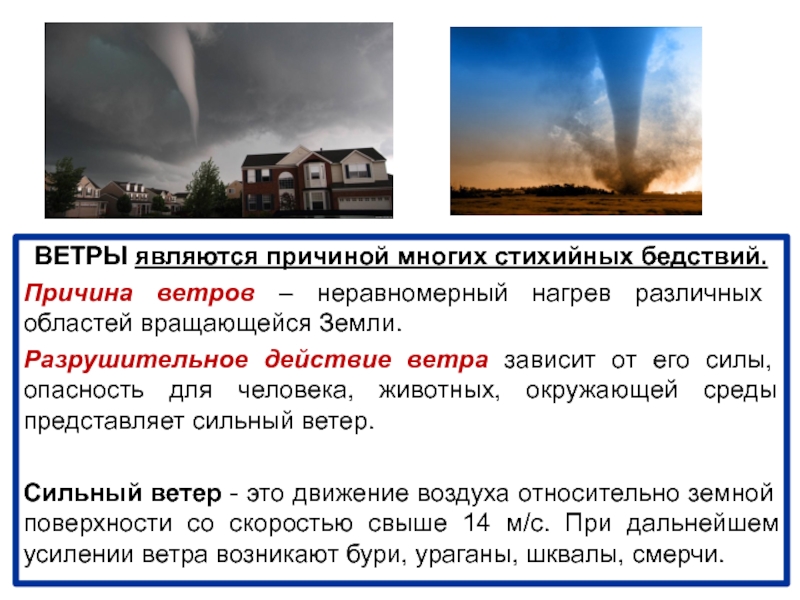 ВЕТРЫ являются причиной многих стихийных бедствий.

Причина ветров – неравномерный нагрев различных областей вращающейся Земли.

Разрушительное действие ветра зависит от его силы, опасность для человека, животных, окружающей среды представляет сильный ветер.

Сильный ветер - это движение воздуха относительно земной поверхности со скоростью свыше 14 м/с. При дальнейшем усилении ветра возникают бури, ураганы, шквалы, смерчи.